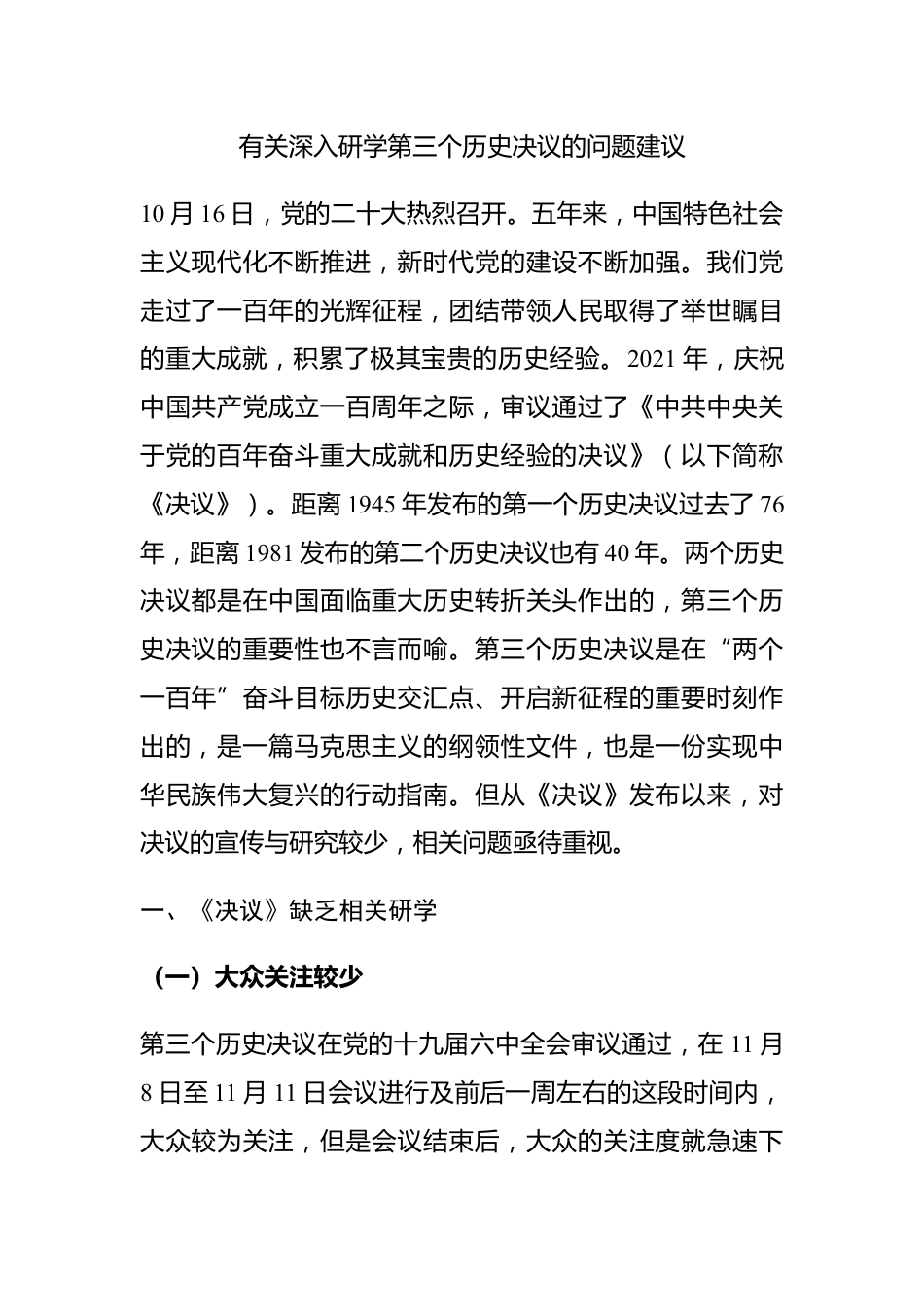 有关深入研学第三个历史决议的问题建议

10月16日，党的二十大热烈召开。五年来，中国特色社会主义现代化不断推进，新时代党的建设不断加强。我们党走过了一百年的光辉征程，团结带领人民取得了举世瞩目的重大成就，积累了极其宝贵的历史经验。2021年，庆祝中国共产党成立一百周年之际，审议通过了《中共中央关于党的百年奋斗重大成就和历史经验的决议》（以下简称《决议》）。距离1945年发布的第一个历史决议过去了76年，距离1981发布的第二个历史决议也有40年。两个历史决议都是在中国面临重大历史转折关头作出的，第三个历史决议的重要性也不言而喻。第三个历史决议是在“两个一百年”奋斗目标历史交汇点、开启新征程的重要时刻作出的，是一篇马克思主义的纲领性文件，也是一份实现中华民族伟大复兴的行动指南。但从《决议》发布以来，对决议的宣传与研究较少，相关问题亟待重视。

一、《决议》缺乏相关研学

（一）大众关注较少

第三个历史决议在党的十九届六中全会审议通过，在11月8日至11月11日会议进行及前后一周左右的这段时间内，大众较为关注，但是会议结束后，大众的关注度就急速下